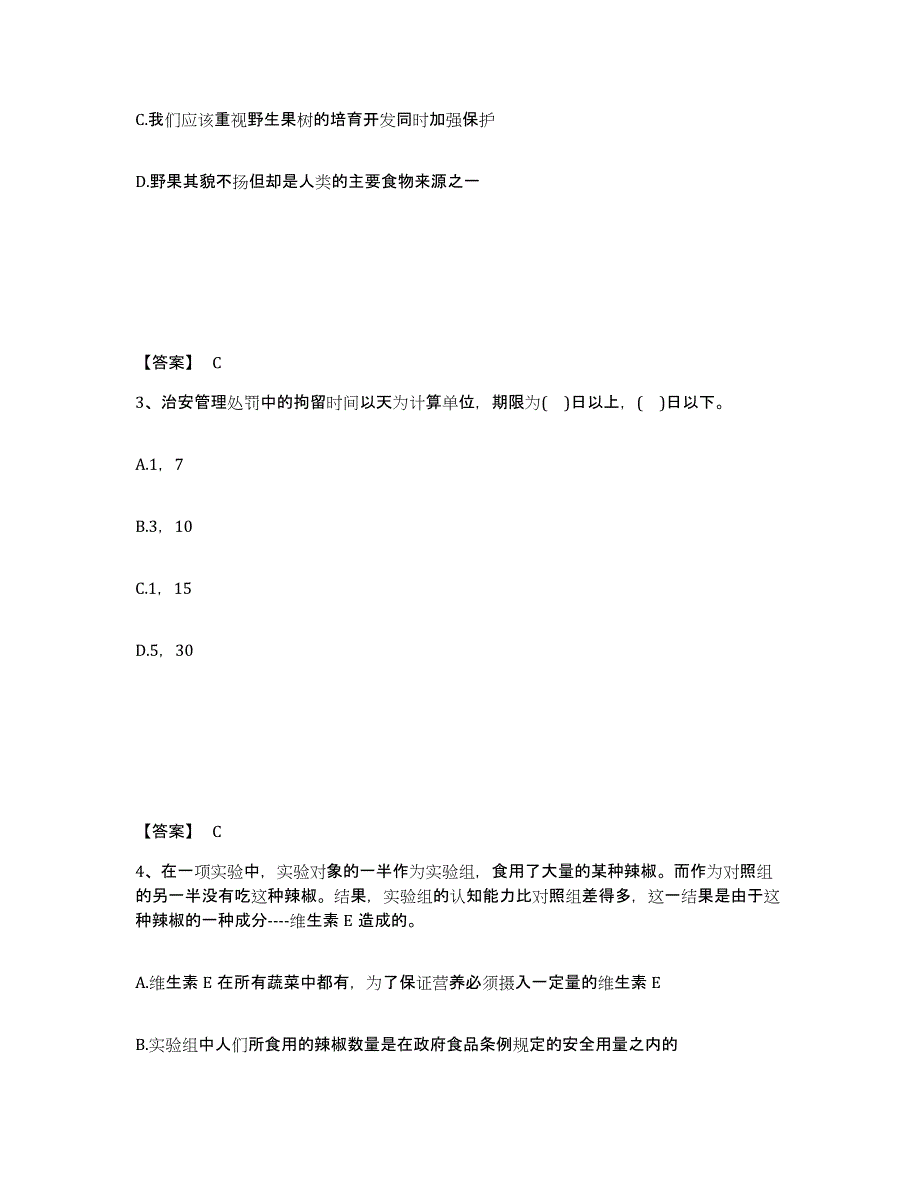 C.我们应该重视野生果树的培育开发同时加强保护

D.野果其貌不扬但却是人类的主要食物来源之一

【答案】 C

3、治安管理处罚中的拘留时间以天为计算单位，期限为( )日以上，( )日以下。

A.1，7

B.3，10

C.1，15

D.5，30

【答案】 C

4、在一项实验中，实验对象的一半作为实验组，食用了大量的某种辣椒。而作为对照组的另一半没有吃这种辣椒。结果，实验组的认知能力比对照组差得多，这一结果是由于这种辣椒的一种成分----维生素 E 造成的。

A.维生素 E 在所有蔬菜中都有，为了保证营养必须摄入一定量的维生素 E

B.实验组中人们所食用的辣椒数量是在政府食品条例规定的安全用量之内的